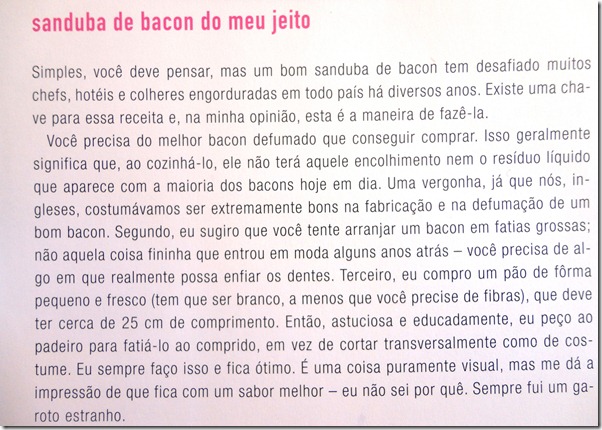 sanduba de bacon do meu jeito

Simples, você deve pensar, mas um bom sanduba de bacon tem desafiado muitos chefs, hotéis e colheres engorduradas em todo país há diversos anos. Existe uma chave para essa receita e, na minha opinião, esta é a maneira de fazê-la.

Você precisa do melhor bacon defumado que conseguir comprar. Isso geralmente significa que, ao cozinhá-lo, ele não terá aquele encolhimento nem o resíduo líquido que aparece com a maioria dos bacons hoje em dia. Uma vergonha, já que nós, ingleses, costumávamos ser extremamente bons na fabricação e na defumação de um bom bacon. Segundo, eu sugiro que você tente arranjar um bacon em fatias grossas; não aquela coisa fininha que entrou em moda alguns anos atrás – você precisa de algo em que realmente possa enfiar os dentes. Terceiro, eu compro um pão de fôrma pequeno e fresco (tem que ser branco, a menos que você precise de fibras), que deve ter cerca de 25 cm de comprimento. Então, astuciosa e educadamente, eu peço ao padeiro para fatiá-lo ao comprido, em vez de cortar transversalmente como de costume. Eu sempre faço isso e fica ótimo. É uma coisa puramente visual, mas me dá a impressão de que fica com um sabor melhor – eu não sei por quê. Sempre fui um garoto estranho.